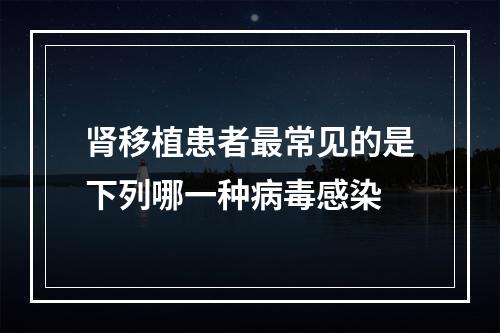 肾移植患者最常见的是下列哪一种病毒感染